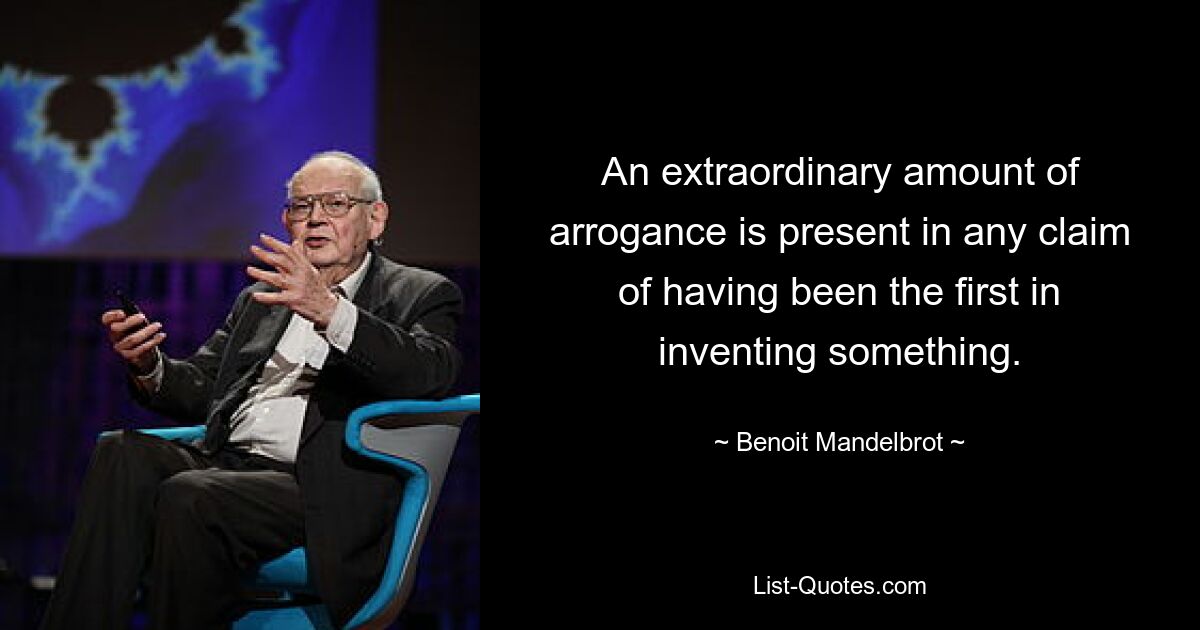 An extraordinary amount of arrogance is present in any claim of having been the first in inventing something.

~ Benoit Mandelbrot ~

List-Quotes.com